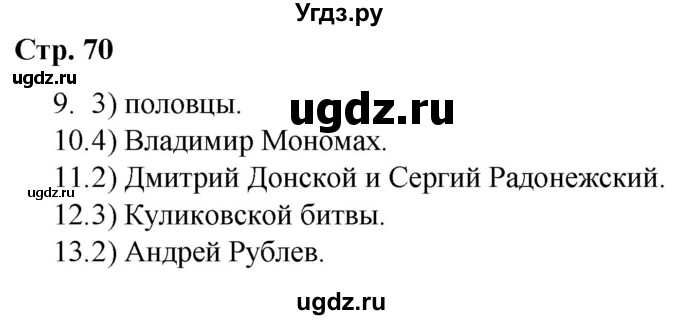 Угдз.ру

Стр. 70

ugdz.ru

9. 3) половцы.

ugdz.ru

10.4) Владимир Мономах.

11.2) Дмитрий Донской и Сергий Радонежский.

ugdz.ru

12.3) Куликовской битвы.

13.2) Андрей Рублев.

ugdz.ru